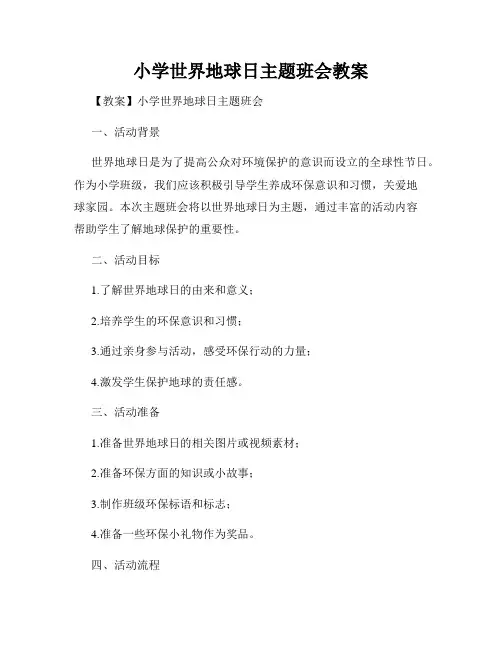 小学世界地球日主题班会教案

【教案】小学世界地球日主题班会

一、活动背景

世界地球日是为了提高公众对环境保护的意识而设立的全球性节日。作为小学班级，我们应该积极引导学生养成环保意识和习惯，关爱地球家园。本次主题班会将以世界地球日为主题，通过丰富的活动内容帮助学生了解地球保护的重要性。

二、活动目标

1.了解世界地球日的由来和意义；

2.培养学生的环保意识和习惯；

3.通过亲身参与活动，感受环保行动的力量；

4.激发学生保护地球的责任感。

三、活动准备

1.准备世界地球日的相关图片或视频素材；

2.准备环保方面的知识或小故事；

3.制作班级环保标语和标志；

4.准备一些环保小礼物作为奖品。

四、活动流程